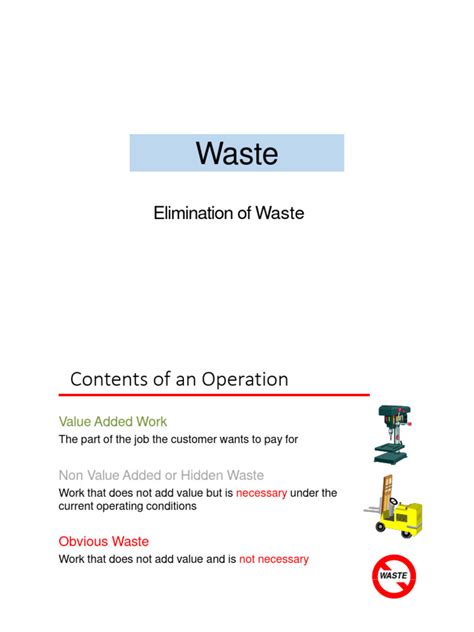 Waste

Elimination of Waste

Contents of an Operation

Value Added Work

The part of the job the customer wants to pay for

Non Value Added or Hidden Waste

Work that does not add value but is necessary under the current operating conditions

Obvious Waste

Work that does not add value and is not necessary

WASTE